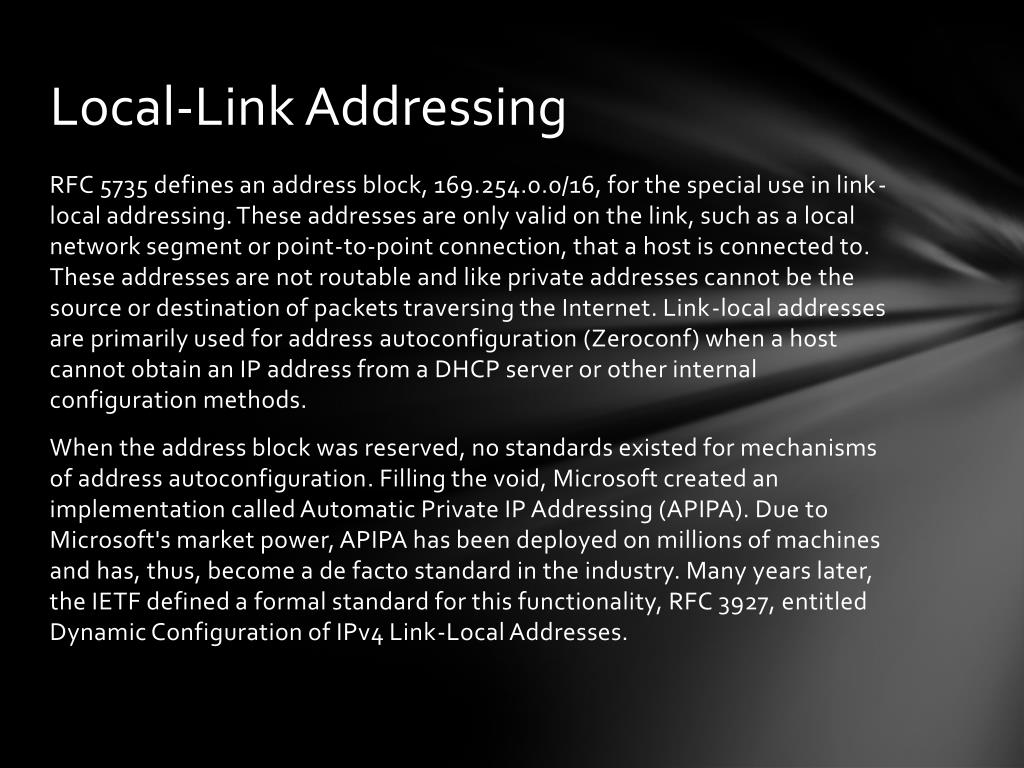 Local-Link Addressing

RFC 5735 defines an address block, 169.254.0.0/16, for the special use in link-local addressing. These addresses are only valid on the link, such as a local network segment or point-to-point connection, that a host is connected to. These addresses are not routable and like private addresses cannot be the source or destination of packets traversing the Internet. Link-local addresses are primarily used for address autoconfiguration (Zeroconf) when a host cannot obtain an IP address from a DHCP server or other internal configuration methods.

When the address block was reserved, no standards existed for mechanisms of address autoconfiguration. Filling the void, Microsoft created an implementation called Automatic Private IP Addressing (APIPA). Due to Microsoft's market power, APIPA has been deployed on millions of machines and has, thus, become a de facto standard in the industry. Many years later, the IETF defined a formal standard for this functionality, RFC 3927, entitled Dynamic Configuration of IPv4 Link-Local Addresses.